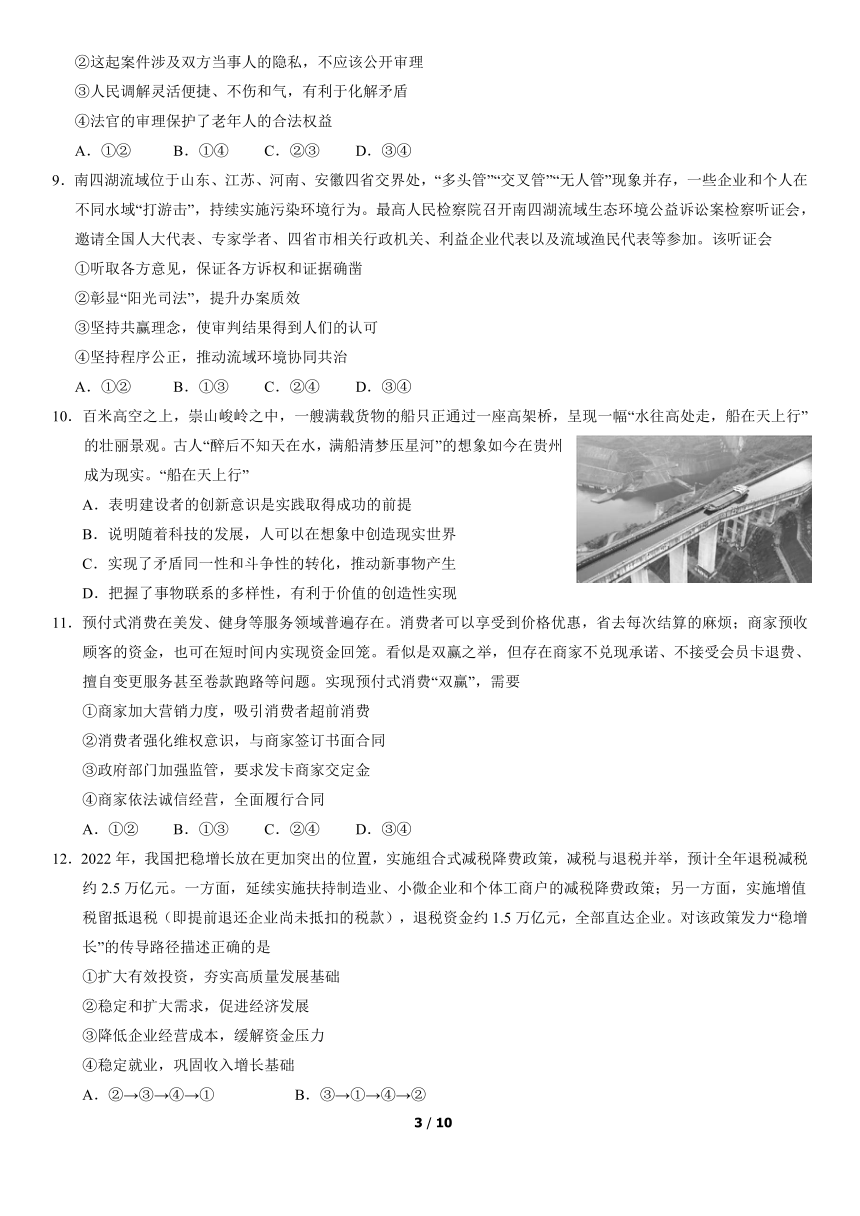 ②这起案件涉及双方当事人的隐私，不应该公开审理

③人民调解灵活便捷、不伤和气，有利于化解矛盾

④法官的审理保护了老年人的合法权益

A．①②　　B．①④　　C．②③　　D．③④

9．南四湖流域位于山东、江苏、河南、安徽四省交界处，“多头管”“交叉管”“无人管”现象并存，一些企业和个人在不同水域“打游击”，持续实施污染环境行为。最高人民检察院召开南四湖流域生态环境公益诉讼案检察听证会，邀请全国人大代表、专家学者、四省市相关行政机关、利益企业代表以及流域渔民代表等参加。该听证会

①听取各方意见，保证各方诉权和证据确凿

②彰显“阳光司法”，提升办案质效

③坚持共赢理念，使审判结果得到人们的认可

④坚持程序公正，推动流域环境协同共治

A．①②　　B．①③　　C．②④　　D．③④

10．百米高空之上，崇山峻岭之中，一艘满载货物的船只正通过一座高架桥，呈现一幅“水往高处走，船在天上行”的壮丽景观。古人“醉后不知天在水，满船清梦压星河”的想象如今在贵州成为现实。“船在天上行”

A．表明建设者的创新意识是实践取得成功的前提

B．说明随着科技的发展，人可以在想象中创造现实世界

C．实现了矛盾同一性和斗争性的转化，推动新事物产生

D．把握了事物联系的多样性，有利于价值的创造性实现

11．预付式消费在美发、健身等服务领域普遍存在。消费者可以享受到价格优惠，省去每次结算的麻烦；商家预收顾客的资金，也可在短时间内实现资金回笼。看似是双赢之举，但存在商家不兑现承诺、不接受会员卡退费、擅自变更服务甚至卷款跑路等问题。实现预付式消费“双赢”，需要

①商家加大营销力度，吸引消费者超前消费

②消费者强化维权意识，与商家签订书面合同

③政府部门加强监管，要求发卡商家交定金

④商家依法诚信经营，全面履行合同

A．①②　　B．①③　　C．②④　　D．③④

12．2022 年，我国把稳增长放在更加突出的位置，实施组合式减税降费政策，减税与退税并举，预计全年退税减税约 2.5 万亿元。一方面，延续实施扶持制造业、小微企业和个体工商户的减税降费政策；另一方面，实施增值税留抵退税（即提前退还企业尚未抵扣的税款），退税资金约 1.5 万亿元，全部直达企业。对该政策发力“稳增长”的传导路径描述正确的是

①扩大有效投资，夯实高质量发展基础

②稳定和扩大需求，促进经济发展

③降低企业经营成本，缓解资金压力

④稳定就业，巩固收入增长基础

A．②→③→④→①　　　B．③→①→④→②

3 / 10